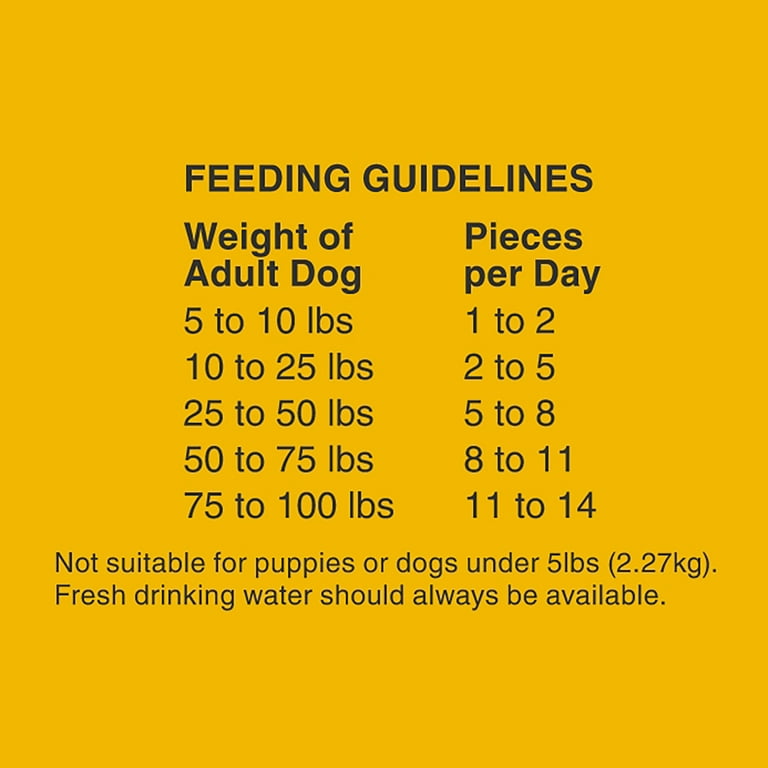 FEEDING GUIDELINES

| Weight of Adult Dog | Pieces per Day |
|---|---|
| 5 to 10 lbs | 1 to 2 |
| 10 to 25 lbs | 2 to 5 |
| 25 to 50 lbs | 5 to 8 |
| 50 to 75 lbs | 8 to 11 |
| 75 to 100 lbs | 11 to 14 |

Not suitable for puppies or dogs under 5lbs (2.27kg). Fresh drinking water should always be available.